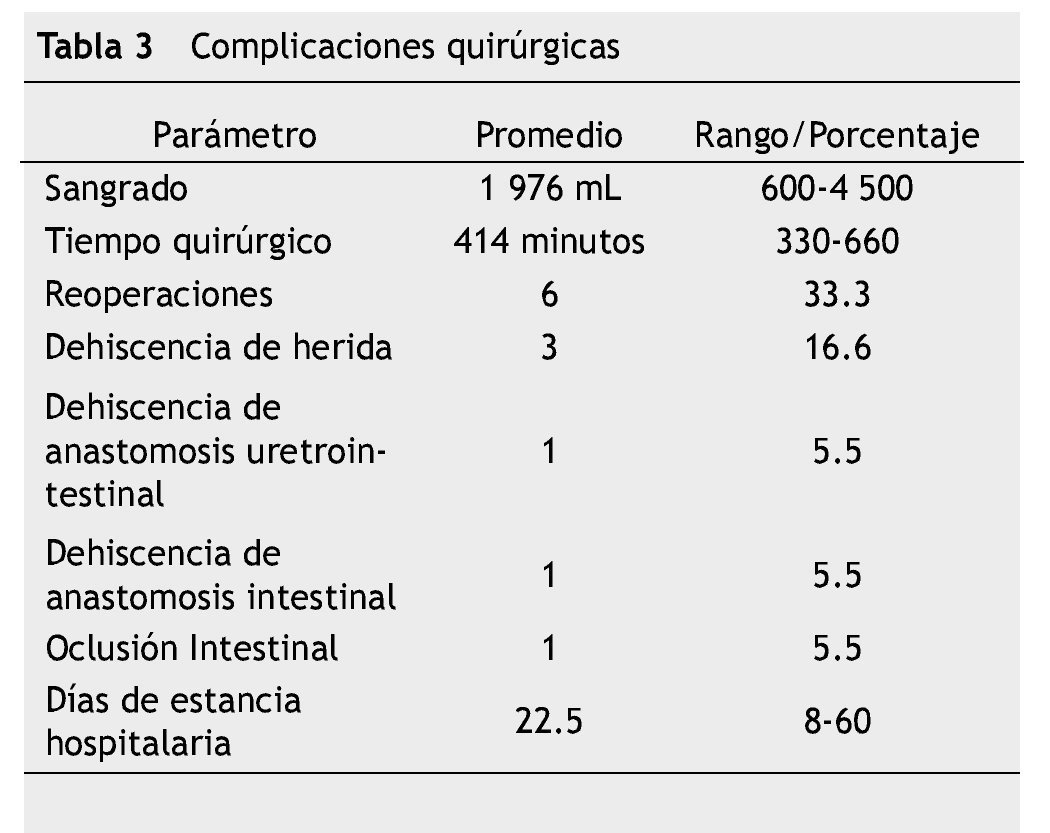 Tabla 3 Complicaciones quirúrgicas

| Parámetro | Promedio | Rango/Porcentaje |
|---|---|---|
| Sangrado | 1 976 mL | 600-4 500 |
| Tiempo quirúrgico | 414 minutos | 330-660 |
| Reoperaciones | 6 | 33.3 |
| Dehiscencia de herida | 3 | 16.6 |
| Dehiscencia de anastomosis uretrointestinal | 1 | 5.5 |
| Dehiscencia de anastomosis intestinal | 1 | 5.5 |
| Oclusión Intestinal | 1 | 5.5 |
| Días de estancia hospitalaria | 22.5 | 8-60 |